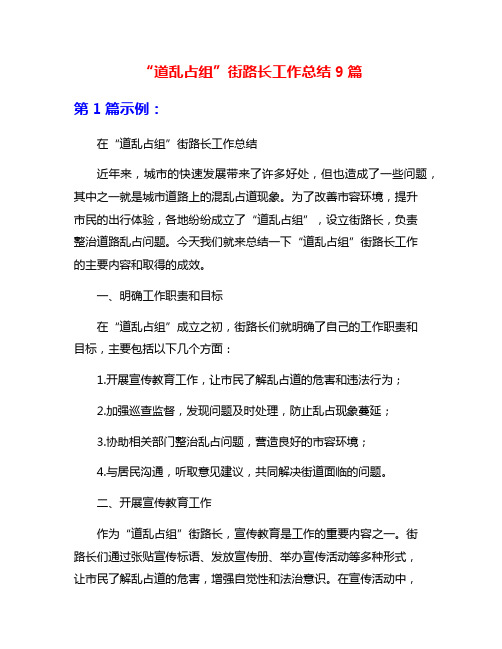 “道乱占组”街路长工作总结 9 篇

第 1 篇示例：

在“道乱占组”街路长工作总结

近年来，城市的快速发展带来了许多好处，但也造成了一些问题，其中之一就是城市道路上的混乱占道现象。为了改善市容环境，提升市民的出行体验，各地纷纷成立了“道乱占组”，设立街路长，负责整治道路乱占问题。今天我们就来总结一下“道乱占组”街路长工作的主要内容和取得的成效。

一、明确工作职责和目标

在“道乱占组”成立之初，街路长们就明确了自己的工作职责和目标，主要包括以下几个方面：

1.开展宣传教育工作，让市民了解乱占道的危害和违法行为；

2.加强巡查监督，发现问题及时处理，防止乱占现象蔓延；

3.协助相关部门整治乱占问题，营造良好的市容环境；

4.与居民沟通，听取意见建议，共同解决街道面临的问题。

二、开展宣传教育工作

作为“道乱占组”街路长，宣传教育是工作的重要内容之一。街路长们通过张贴宣传标语、发放宣传册、举办宣传活动等多种形式，让市民了解乱占道的危害，增强自觉性和法治意识。在宣传活动中，